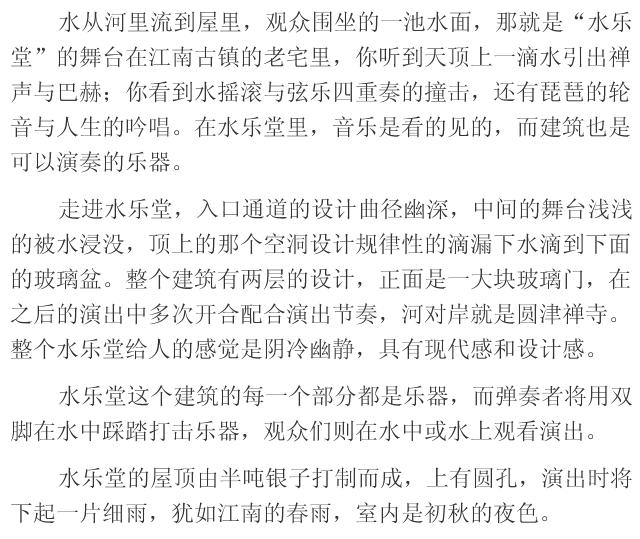 水从河里流到屋里，观众围坐的一池水面，那就是“水乐堂”的舞台在江南古镇的老宅里，你听到天顶上一滴水引出禅声与巴赫；你看到水摇滚与弦乐四重奏的撞击，还有琵琶的轮音与人生的吟唱。在水乐堂里，音乐是看的见的，而建筑也是可以演奏的乐器。

走进水乐堂，入口通道的设计曲径幽深，中间的舞台浅浅的被水浸没，顶上的那个空洞设计规律性的滴漏下水滴到下面的玻璃盆。整个建筑有两层的设计，正面是一大块玻璃门，在之后的演出中多次开合配合演出节奏，河对岸就是圆津禅寺。整个水乐堂给人的感觉是阴冷幽静，具有现代感和设计感。

水乐堂这个建筑的每一个部分都是乐器，而弹奏者将用双脚在水中踩踏打击乐器，观众们则在水中或水上观看演出。

水乐堂的屋顶由半吨银子打制而成，上有圆孔，演出时将下起一片细雨，犹如江南的春雨，室内是初秋的夜色。